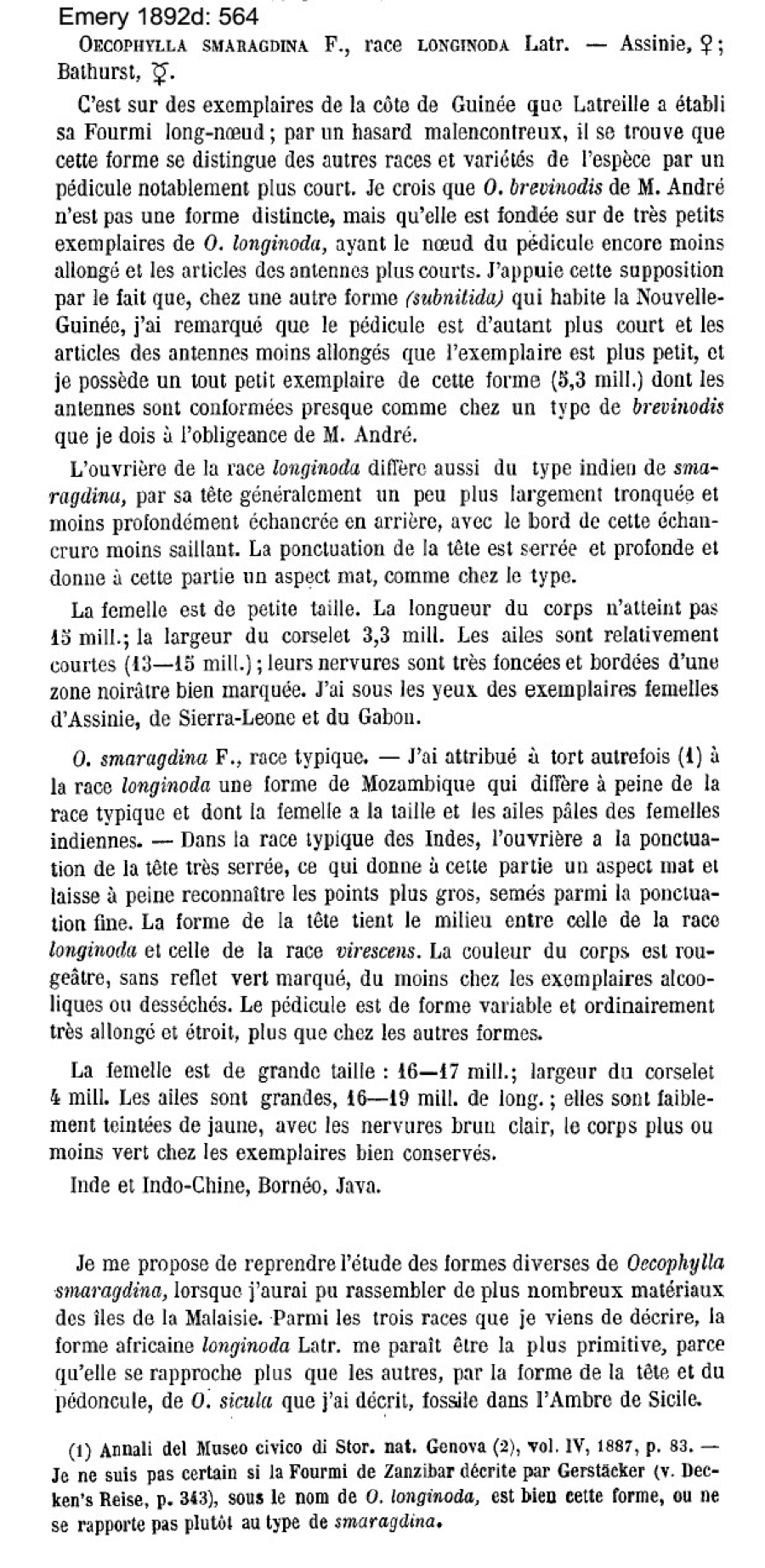 Emery 1892d: 564

OECOPHYLLA SMARAGDINA F., race LONGINODA Latr. — Assinie, ♀; Bathurst, ☿.

C'est sur des exemplaires de la côte de Guinée que Latreille a établi sa Fourmi long-nœud; par un hasard malencontreux, il se trouve que cette forme se distingue des autres races et variétés de l'espèce par un pédicule notablement plus court. Je crois que O. brevinodis de M. André n'est pas une forme distincte, mais qu'elle est fondée sur de très petits exemplaires de O. longinoda, ayant le nœud du pédicule encore moins allongé et les articles des antennes plus courts. J'appuie cette supposition par le fait que, chez une autre forme (subnitida) qui habite la Nouvelle-Guinée, j'ai remarqué que le pédicule est d'autant plus court et les articles des antennes moins allongés que l'exemplaire est plus petit, et je possède un tout petit exemplaire de cette forme (5,3 mill.) dont les antennes sont conformées presque comme chez un type de brevinodis que je dois à l'obligeance de M. André.

L'ouvrière de la race longinoda diffère aussi du type indien de smaragdina, par sa tête généralement un peu plus largement tronquée et moins profondément échancrée en arrière, avec le bord de cette échancrure moins saillant. La ponctuation de la tête est serrée et profonde et donne à cette partie un aspect mat, comme chez le type.

La femelle est de petite taille. La longueur du corps n'atteint pas 15 mill.; la largeur du corselet 3,3 mill. Les ailes sont relativement courtes (13—15 mill.); leurs nervures sont très foncées et bordées d'une zone noirâtre bien marquée. J'ai sous les yeux des exemplaires femelles d'Assinie, de Sierra-Leone et du Gabon.

O. smaragdina F., race typique. — J'ai attribué à tort autrefois (1) à la race longinoda une forme de Mozambique qui diffère à peine de la race typique et dont la femelle a la taille et les ailes pâles des femelles indiennes. — Dans la race typique des Indes, l'ouvrière a la ponctuation de la tête très serrée, ce qui donne à cette partie un aspect mat et laisse à peine reconnaître les points plus gros, semés parmi la ponctuation fine. La forme de la tête tient le milieu entre celle de la race longinoda et celle de la race virescens. La couleur du corps est rougeâtre, sans reflet vert marqué, du moins chez les exemplaires alcooliques ou desséchés. Le pédicule est de forme variable et ordinairement très allongé et étroit, plus que chez les autres formes.

La femelle est de grande taille : 16—17 mill.; largeur du corselet 4 mill. Les ailes sont grandes, 16—19 mill. de long.; elles sont faiblement teintées de jaune, avec les nervures brun clair, le corps plus ou moins vert chez les exemplaires bien conservés.

Inde et Indo-Chine, Bornéo, Java.

Je me propose de reprendre l'étude des formes diverses de Oecophylla smaragdina, lorsque j'aurai pu rassembler de plus nombreux matériaux des îles de la Malaisie. Parmi les trois races que je viens de décrire, la forme africaine longinoda Latr. me paraît être la plus primitive, parce qu'elle se rapproche plus que les autres, par la forme de la tête et du pédoncule, de O. sicula que j'ai décrit, fossile dans l'Ambre de Sicile.

(1) Annali del Museo civico di Stor. nat. Genova (2), vol. IV, 1887, p. 83. — Je ne suis pas certain si la Fourmi de Zanzibar décrite par Gerstäcker (v. Decken's Reise, p. 343), sous le nom de O. longinoda, est bien cette forme, ou ne se rapporte pas plutôt au type de smaragdina.